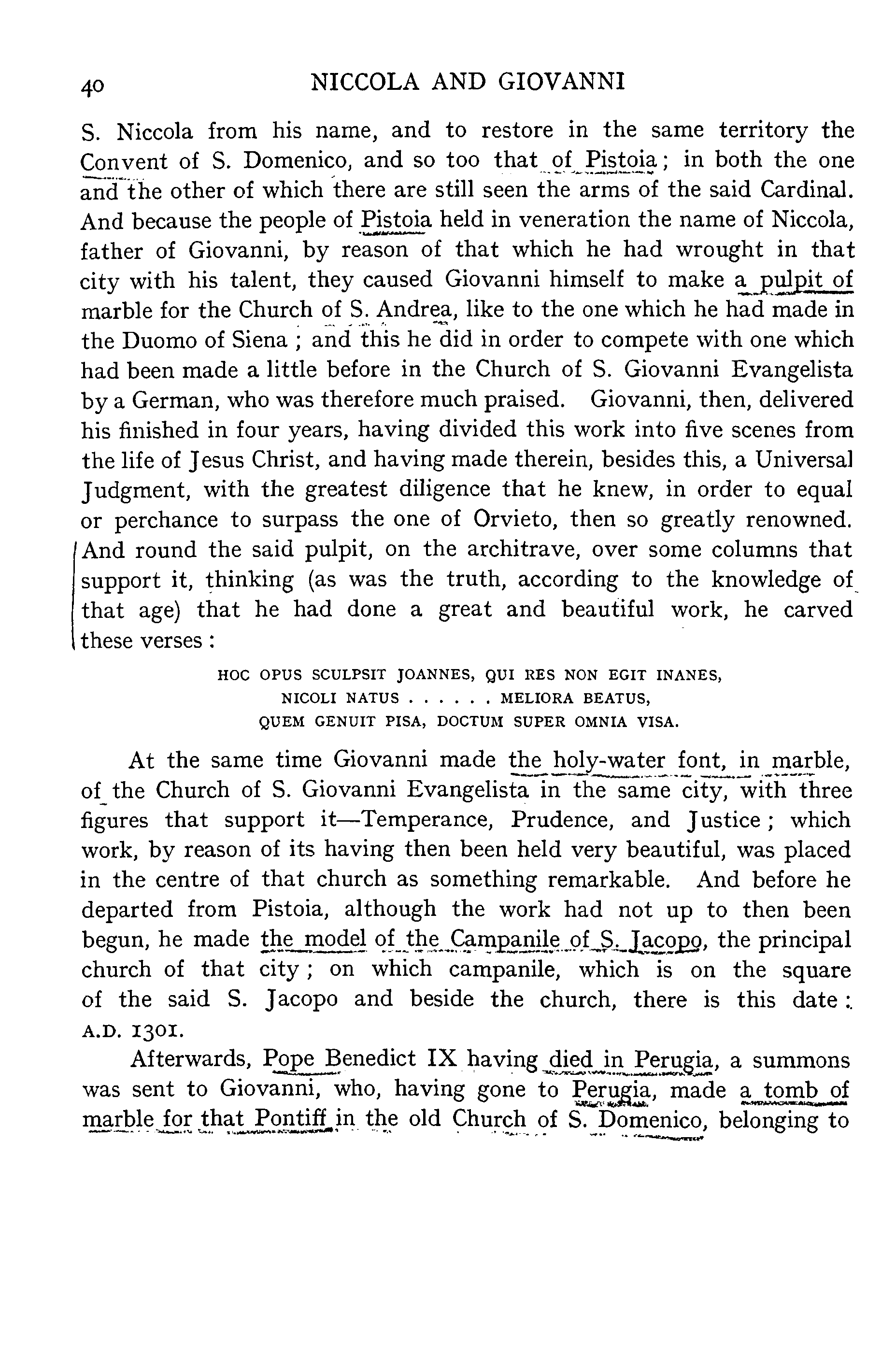 40 NICCOLA AND GIOVANNI

S. Niccola from his name, and to restore in the same territory the Convent of S. Domenico, and so too that of Pistoia; in both the one and the other of which there are still seen the arms of the said Cardinal. And because the people of Pistoia held in veneration the name of Niccola, father of Giovanni, by reason of that which he had wrought in that city with his talent, they caused Giovanni himself to make a pulpit of marble for the Church of S. Andrea, like to the one which he had made in the Duomo of Siena; and this he did in order to compete with one which had been made a little before in the Church of S. Giovanni Evangelista by a German, who was therefore much praised. Giovanni, then, delivered his finished in four years, having divided this work into five scenes from the life of Jesus Christ, and having made therein, besides this, a Universal Judgment, with the greatest diligence that he knew, in order to equal or perchance to surpass the one of Orvieto, then so greatly renowned. And round the said pulpit, on the architrave, over some columns that support it, thinking (as was the truth, according to the knowledge of that age) that he had done a great and beautiful work, he carved these verses:

HOC OPUS SCULPSIT JOANNES, QUI RES NON EGIT INANES,
NICOLI NATUS . . . . . . MELIORA BEATUS,
QUEM GENUIT PISA, DOCTUM SUPER OMNIA VISA.

At the same time Giovanni made the holy-water font, in marble, of the Church of S. Giovanni Evangelista in the same city, with three figures that support it—Temperance, Prudence, and Justice; which work, by reason of its having then been held very beautiful, was placed in the centre of that church as something remarkable. And before he departed from Pistoia, although the work had not up to then been begun, he made the model of the Campanile of S. Jacopo, the principal church of that city; on which campanile, which is on the square of the said S. Jacopo and beside the church, there is this date: A.D. 1301.

Afterwards, Pope Benedict IX having died in Perugia, a summons was sent to Giovanni, who, having gone to Perugia, made a tomb of marble for that Pontiff in the old Church of S. Domenico, belonging to